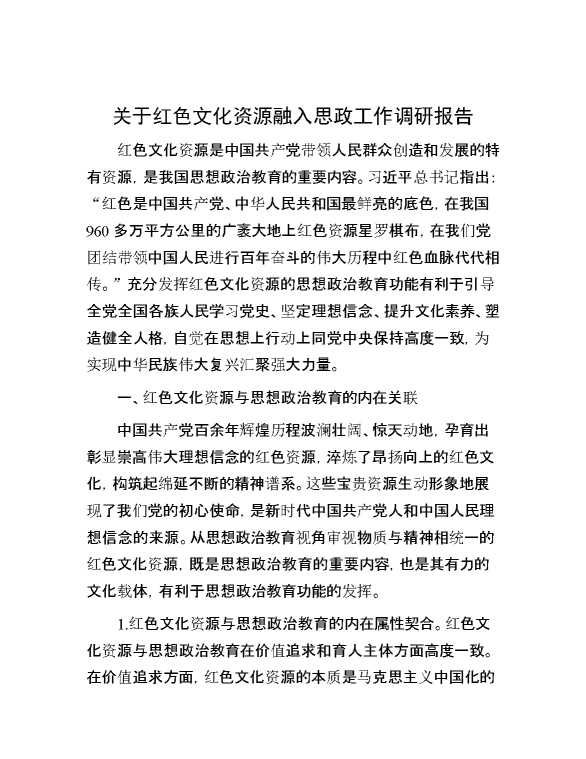 关于红色文化资源融入思政工作调研报告

红色文化资源是中国共产党带领人民群众创造和发展的特有资源，是我国思想政治教育的重要内容。习近平总书记指出：“红色是中国共产党、中华人民共和国最鲜亮的底色，在我国960多万平方公里的广袤大地上红色资源星罗棋布，在我们党团结带领中国人民进行百年奋斗的伟大历程中红色血脉代代相传。”充分发挥红色文化资源的思想政治教育功能有利于引导全党全国各族人民学习党史、坚定理想信念、提升文化素养、塑造健全人格，自觉在思想上行动上同党中央保持高度一致，为实现中华民族伟大复兴汇聚强大力量。

一、红色文化资源与思想政治教育的内在关联

中国共产党百余年辉煌历程波澜壮阔、惊天动地，孕育出彰显崇高伟大理想信念的红色资源，淬炼了昂扬向上的红色文化，构筑起绵延不断的精神谱系。这些宝贵资源生动形象地展现了我们党的初心使命，是新时代中国共产党人和中国人民理想信念的来源。从思想政治教育视角审视物质与精神相统一的红色文化资源，既是思想政治教育的重要内容，也是其有力的文化载体，有利于思想政治教育功能的发挥。

1.红色文化资源与思想政治教育的内在属性契合。红色文化资源与思想政治教育在价值追求和育人主体方面高度一致。在价值追求方面，红色文化资源的本质是马克思主义中国化的